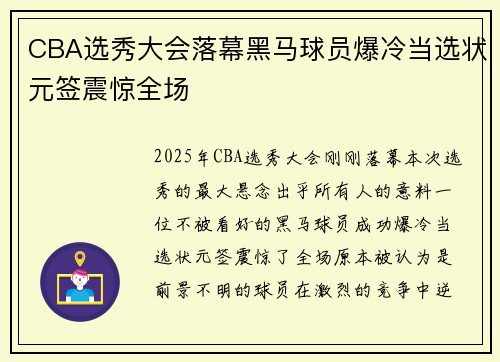 CBA选秀大会落幕黑马球员爆冷当选状元签震惊全场

2025年CBA选秀大会刚刚落幕本次选秀的最大悬念出乎所有人的意料一位不被看好的黑马球员成功爆冷当选状元签震惊了全场原本被认为是前景不明的球员在激烈的竞争中逆